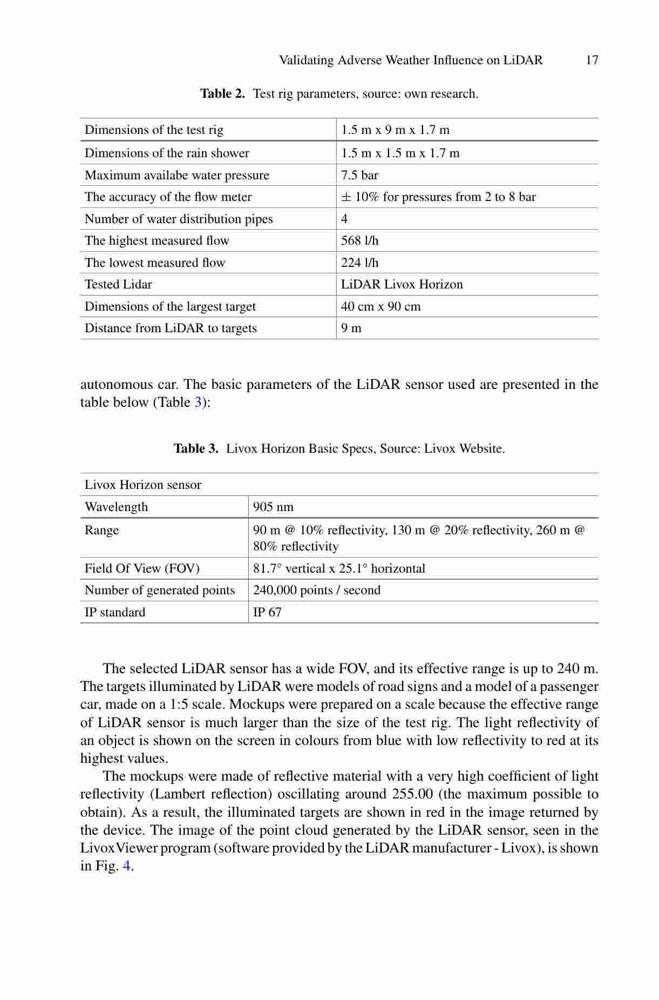 Validating Adverse Weather Influence on LiDAR 17

**Table 2.** Test rig parameters, source: own research.

| Dimensions of the test rig | 1.5 m x 9 m x 1.7 m |
|---|---|
| Dimensions of the rain shower | 1.5 m x 1.5 m x 1.7 m |
| Maximum availabe water pressure | 7.5 bar |
| The accuracy of the flow meter | ± 10% for pressures from 2 to 8 bar |
| Number of water distribution pipes | 4 |
| The highest measured flow | 568 l/h |
| The lowest measured flow | 224 l/h |
| Tested Lidar | LiDAR Livox Horizon |
| Dimensions of the largest target | 40 cm x 90 cm |
| Distance from LiDAR to targets | 9 m |

autonomous car. The basic parameters of the LiDAR sensor used are presented in the table below (Table 3):

**Table 3.** Livox Horizon Basic Specs, Source: Livox Website.

| Livox Horizon sensor | |
|---|---|
| Wavelength | 905 nm |
| Range | 90 m @ 10% reflectivity, 130 m @ 20% reflectivity, 260 m @ 80% reflectivity |
| Field Of View (FOV) | 81.7° vertical x 25.1° horizontal |
| Number of generated points | 240,000 points / second |
| IP standard | IP 67 |

The selected LiDAR sensor has a wide FOV, and its effective range is up to 240 m. The targets illuminated by LiDAR were models of road signs and a model of a passenger car, made on a 1:5 scale. Mockups were prepared on a scale because the effective range of LiDAR sensor is much larger than the size of the test rig. The light reflectivity of an object is shown on the screen in colours from blue with low reflectivity to red at its highest values.

The mockups were made of reflective material with a very high coefficient of light reflectivity (Lambert reflection) oscillating around 255.00 (the maximum possible to obtain). As a result, the illuminated targets are shown in red in the image returned by the device. The image of the point cloud generated by the LiDAR sensor, seen in the LivoxViewer program (software provided by the LiDAR manufacturer - Livox), is shown in Fig. 4.